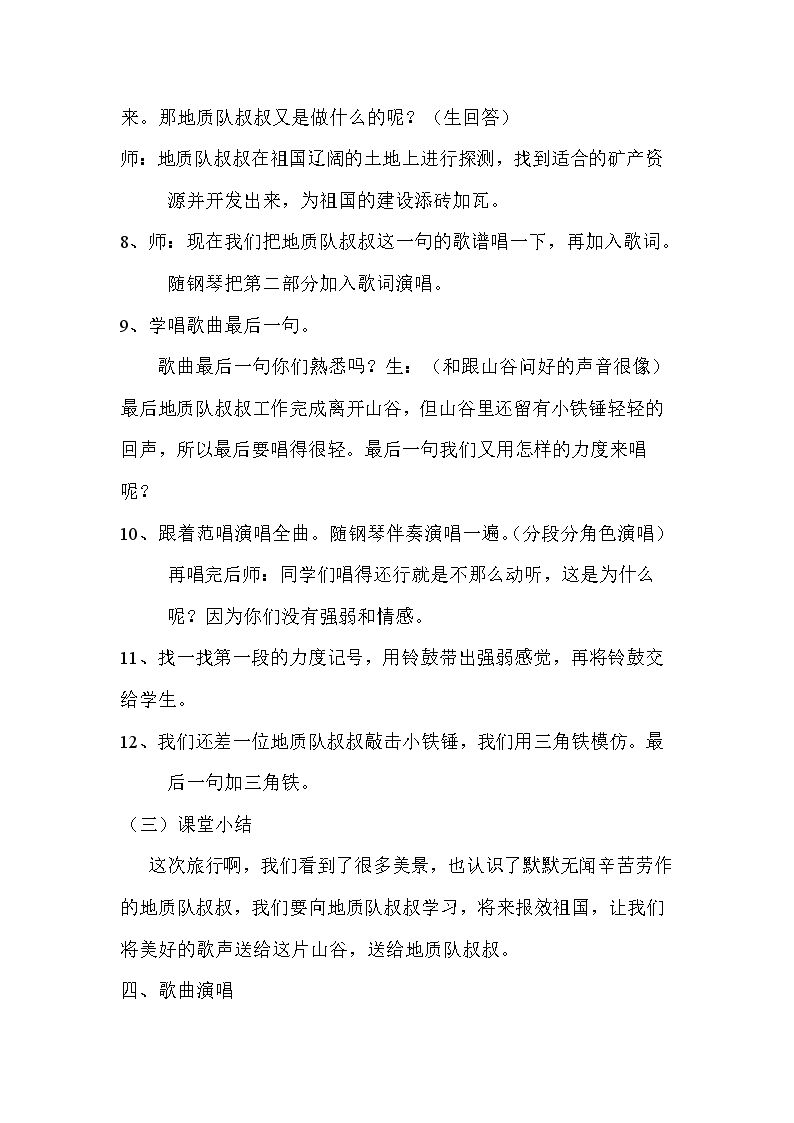 来。那地质队叔叔又是做什么的呢？（生回答）

师：地质队叔叔在祖国辽阔的土地上进行探测，找到适合的矿产资源并开发出来，为祖国的建设添砖加瓦。

8、师：现在我们把地质队叔叔这一句的歌谱唱一下，再加入歌词。随钢琴把第二部分加入歌词演唱。

9、学唱歌曲最后一句。

歌曲最后一句你们熟悉吗？生：（和跟山谷问好的声音很像）最后地质队叔叔工作完成离开山谷，但山谷里还留有小铁锤轻轻的回声，所以最后要唱得很轻。最后一句我们又用怎样的力度来唱呢？

10、跟着范唱演唱全曲。随钢琴伴奏演唱一遍。（分段分角色演唱）再唱完后师：同学们唱得还行就是不那么动听，这是为什么呢？因为你们没有强弱和情感。

11、找一找第一段的力度记号，用铃鼓带出强弱感觉，再将铃鼓交给学生。

12、我们还差一位地质队叔叔敲击小铁锤，我们用三角铁模仿。最后一句加三角铁。

（三）课堂小结

这次旅行啊，我们看到了很多美景，也认识了默默无闻辛苦劳作的地质队叔叔，我们要向地质队叔叔学习，将来报效祖国，让我们将美好的歌声送给这片山谷，送给地质队叔叔。

四、歌曲演唱